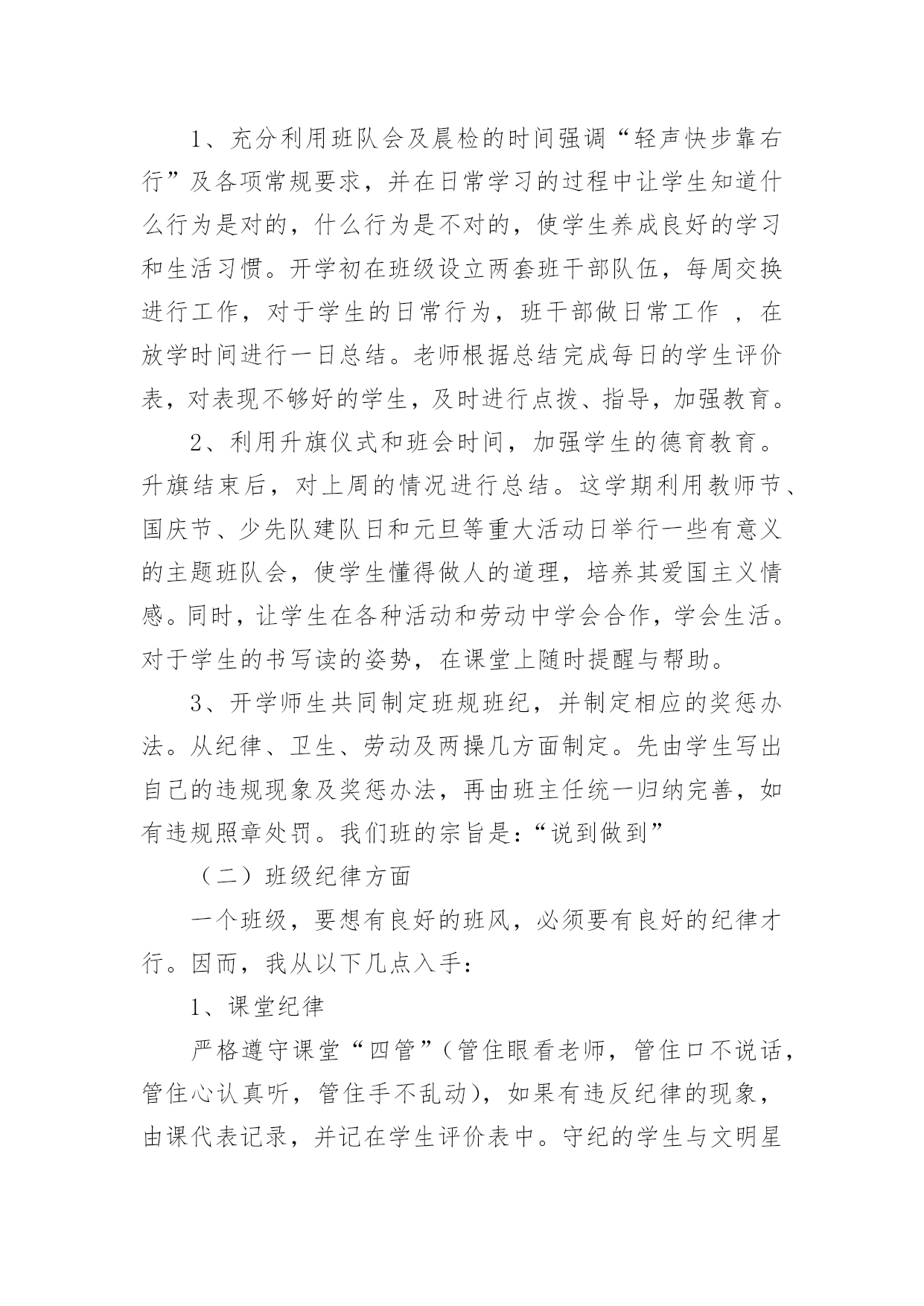 1、充分利用班队会及晨检的时间强调“轻声快步靠右行”及各项常规要求，并在日常学习的过程中让学生知道什么行为是对的，什么行为是不对的，使学生养成良好的学习和生活习惯。开学初在班级设立两套班干部队伍，每周交换进行工作，对于学生的日常行为，班干部做日常工作 ，在放学时间进行一日总结。老师根据总结完成每日的学生评价表，对表现不够好的学生，及时进行点拨、指导，加强教育。

2、利用升旗仪式和班会时间，加强学生的德育教育。升旗结束后，对上周的情况进行总结。这学期利用教师节、国庆节、少先队建队日和元旦等重大活动日举行一些有意义的主题班队会，使学生懂得做人的道理，培养其爱国主义情感。同时，让学生在各种活动和劳动中学会合作，学会生活。对于学生的书写读的姿势，在课堂上随时提醒与帮助。

3、开学师生共同制定班规班纪，并制定相应的奖惩办法。从纪律、卫生、劳动及两操几方面制定。先由学生写出自己的违规现象及奖惩办法，再由班主任统一归纳完善，如有违规照章处罚。我们班的宗旨是：“说到做到”

（二）班级纪律方面

一个班级，要想有良好的班风，必须要有良好的纪律才行。因而，我从以下几点入手：

1、课堂纪律

严格遵守课堂“四管”（管住眼看老师，管住口不说话，管住心认真听，管住手不乱动），如果有违反纪律的现象，由课代表记录，并记在学生评价表中。守纪的学生与文明星